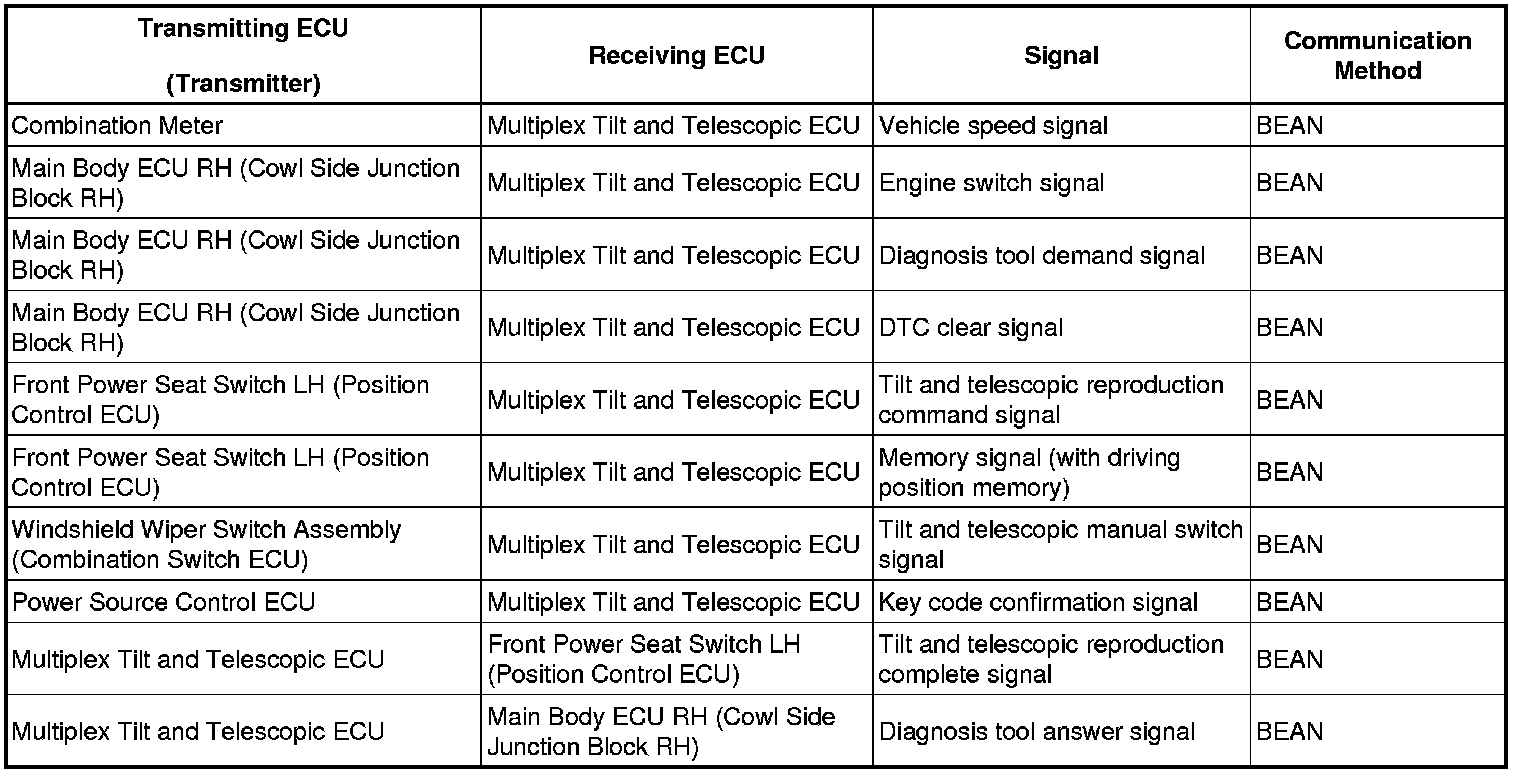 | Transmitting ECU (Transmitter) | Receiving ECU | Signal | Communication Method |
|---|---|---|---|
| Combination Meter | Multiplex Tilt and Telescopic ECU | Vehicle speed signal | BEAN |
| Main Body ECU RH (Cowl Side Junction Block RH) | Multiplex Tilt and Telescopic ECU | Engine switch signal | BEAN |
| Main Body ECU RH (Cowl Side Junction Block RH) | Multiplex Tilt and Telescopic ECU | Diagnosis tool demand signal | BEAN |
| Main Body ECU RH (Cowl Side Junction Block RH) | Multiplex Tilt and Telescopic ECU | DTC clear signal | BEAN |
| Front Power Seat Switch LH (Position Control ECU) | Multiplex Tilt and Telescopic ECU | Tilt and telescopic reproduction command signal | BEAN |
| Front Power Seat Switch LH (Position Control ECU) | Multiplex Tilt and Telescopic ECU | Memory signal (with driving position memory) | BEAN |
| Windshield Wiper Switch Assembly (Combination Switch ECU) | Multiplex Tilt and Telescopic ECU | Tilt and telescopic manual switch signal | BEAN |
| Power Source Control ECU | Multiplex Tilt and Telescopic ECU | Key code confirmation signal | BEAN |
| Multiplex Tilt and Telescopic ECU | Front Power Seat Switch LH (Position Control ECU) | Tilt and telescopic reproduction complete signal | BEAN |
| Multiplex Tilt and Telescopic ECU | Main Body ECU RH (Cowl Side Junction Block RH) | Diagnosis tool answer signal | BEAN |